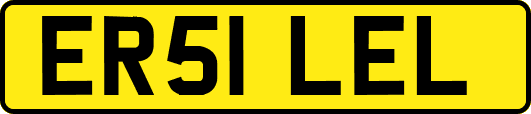 ER51 LEL